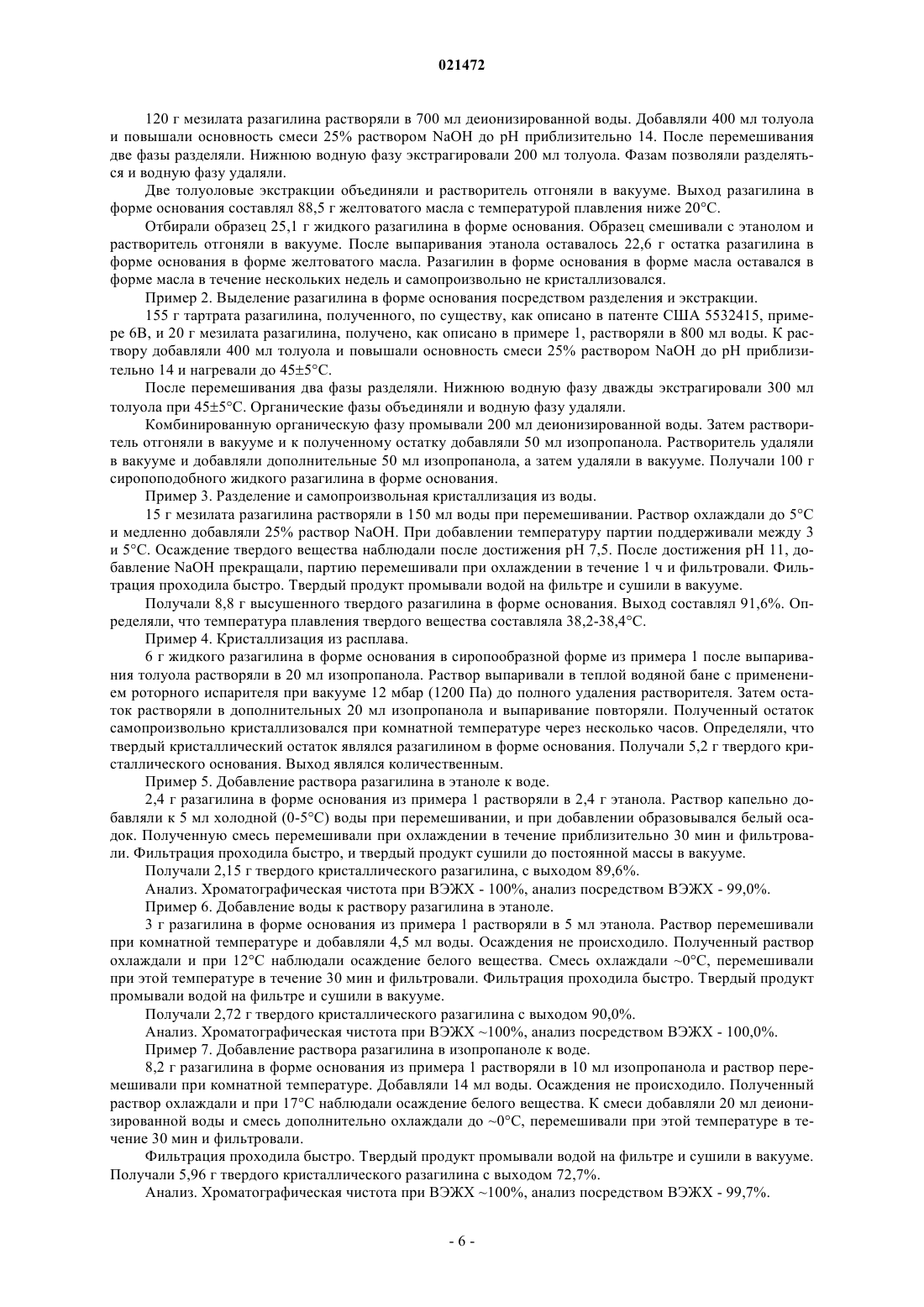 021472

120 г мезилата разагилина растворяли в 700 мл деионизированной воды. Добавляли 400 мл толуола и повышали основность смеси 25% раствором NaOH до pH приблизительно 14. После перемешивания две фазы разделяли. Нижнюю водную фазу экстрагировали 200 мл толуола. Фазам позволяли разделяться и водную фазу удаляли.

Две толуоловые экстракции объединяли и растворитель отгоняли в вакууме. Выход разагилина в форме основания составлял 88,5 г желтоватого масла с температурой плавления ниже 20°C.

Отбирали образец 25,1 г жидкого разагилина в форме основания. Образец смешивали с этанолом и растворитель отгоняли в вакууме. После выпаривания этанола оставалось 22,6 г остатка разагилина в форме основания в форме желтоватого масла. Разагилин в форме основания в форме масла оставался в форме масла в течение нескольких недель и самопроизвольно не кристаллизовался.

Пример 2. Выделение разагилина в форме основания посредством разделения и экстракции.

155 г тартрата разагилина, полученного, по существу, как описано в патенте США 5532415, примере 6B, и 20 г мезилата разагилина, получено, как описано в примере 1, растворяли в 800 мл воды. К раствору добавляли 400 мл толуола и повышали основность смеси 25% раствором NaOH до pH приблизительно 14 и нагревали до 45±5°C.

После перемешивания два фазы разделяли. Нижнюю водную фазу дважды экстрагировали 300 мл толуола при 45±5°C. Органические фазы объединяли и водную фазу удаляли.

Комбинированную органическую фазу промывали 200 мл деионизированной воды. Затем растворитель отгоняли в вакууме и к полученному остатку добавляли 50 мл изопропанола. Растворитель удаляли в вакууме и добавляли дополнительные 50 мл изопропанола, а затем удаляли в вакууме. Получали 100 г сиропоподобного жидкого разагилина в форме основания.

Пример 3. Разделение и самопроизвольная кристаллизация из воды.

15 г мезилата разагилина растворяли в 150 мл воды при перемешивании. Раствор охлаждали до 5°C и медленно добавляли 25% раствор NaOH. При добавлении температуру партии поддерживали между 3 и 5°C. Осаждение твердого вещества наблюдали после достижения pH 7,5. После достижения pH 11, добавление NaOH прекращали, партию перемешивали при охлаждении в течение 1 ч и фильтровали. Фильтрация проходила быстро. Твердый продукт промывали водой на фильтре и сушили в вакууме.

Получали 8,8 г высушенного твердого разагилина в форме основания. Выход составлял 91,6%. Определяли, что температура плавления твердого вещества составляла 38,2-38,4°C.

Пример 4. Кристаллизация из расплава.

6 г жидкого разагилина в форме основания в сиропообразной форме из примера 1 после выпаривания толуола растворяли в 20 мл изопропанола. Раствор выпаривали в теплой водяной бане с применением роторного испарителя при вакууме 12 мбар (1200 Па) до полного удаления растворителя. Затем остаток растворяли в дополнительных 20 мл изопропанола и выпаривание повторяли. Полученный остаток самопроизвольно кристаллизовался при комнатной температуре через несколько часов. Определяли, что твердый кристаллический остаток являлся разагилином в форме основания. Получали 5,2 г твердого кристаллического основания. Выход являлся количественным.

Пример 5. Добавление раствора разагилина в этаноле к воде.

2,4 г разагилина в форме основания из примера 1 растворяли в 2,4 г этанола. Раствор капельно добавляли к 5 мл холодной (0-5°C) воды при перемешивании, и при добавлении образовывался белый осадок. Полученную смесь перемешивали при охлаждении в течение приблизительно 30 мин и фильтровали. Фильтрация проходила быстро, и твердый продукт сушили до постоянной массы в вакууме.

Получали 2,15 г твердого кристаллического разагилина, с выходом 89,6%.

Анализ. Хроматографическая чистота при ВЭЖХ - 100%, анализ посредством ВЭЖХ - 99,0%.

Пример 6. Добавление воды к раствору разагилина в этаноле.

3 г разагилина в форме основания из примера 1 растворяли в 5 мл этанола. Раствор перемешивали при комнатной температуре и добавляли 4,5 мл воды. Осаждения не происходило. Полученный раствор охлаждали и при 12°C наблюдали осаждение белого вещества. Смесь охлаждали ~0°C, перемешивали при этой температуре в течение 30 мин и фильтровали. Фильтрация проходила быстро. Твердый продукт промывали водой на фильтре и сушили в вакууме.

Получали 2,72 г твердого кристаллического разагилина с выходом 90,0%.

Анализ. Хроматографическая чистота при ВЭЖХ ~100%, анализ посредством ВЭЖХ - 100,0%.

Пример 7. Добавление раствора разагилина в изопропаноле к воде.

8,2 г разагилина в форме основания из примера 1 растворяли в 10 мл изопропанола и раствор перемешивали при комнатной температуре. Добавляли 14 мл воды. Осаждения не происходило. Полученный раствор охлаждали и при 17°C наблюдали осаждение белого вещества. К смеси добавляли 20 мл деионизированной воды и смесь дополнительно охлаждали до ~0°C, перемешивали при этой температуре в течение 30 мин и фильтровали.

Фильтрация проходила быстро. Твердый продукт промывали водой на фильтре и сушили в вакууме. Получали 5,96 г твердого кристаллического разагилина с выходом 72,7%.

Анализ. Хроматографическая чистота при ВЭЖХ ~100%, анализ посредством ВЭЖХ - 99,7%.

- 6 -